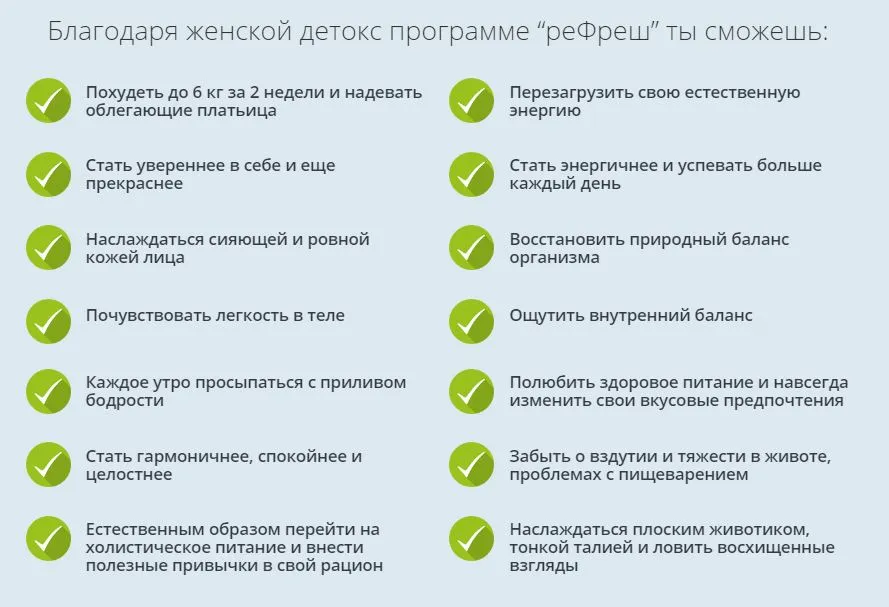 Благодаря женской детокс программе “реФреш” ты сможешь:

Похудеть до 6 кг за 2 недели и надевать облегающие платьица

Стать увереннее в себе и еще прекраснее

Наслаждаться сияющей и ровной кожей лица

Почувствовать легкость в теле

Каждое утро просыпаться с приливом бодрости

Стать гармоничнее, спокойнее и целостнее

Естественным образом перейти на холистическое питание и внести полезные привычки в свой рацион

Перезагрузить свою естественную энергию

Стать энергичнее и успевать больше каждый день

Восстановить природный баланс организма

Ощутить внутренний баланс

Полюбить здоровое питание и навсегда изменить свои вкусовые предпочтения

Забыть о вздутии и тяжести в животе, проблемах с пищеварением

Наслаждаться плоским животиком, тонкой талией и ловить восхищенные взгляды